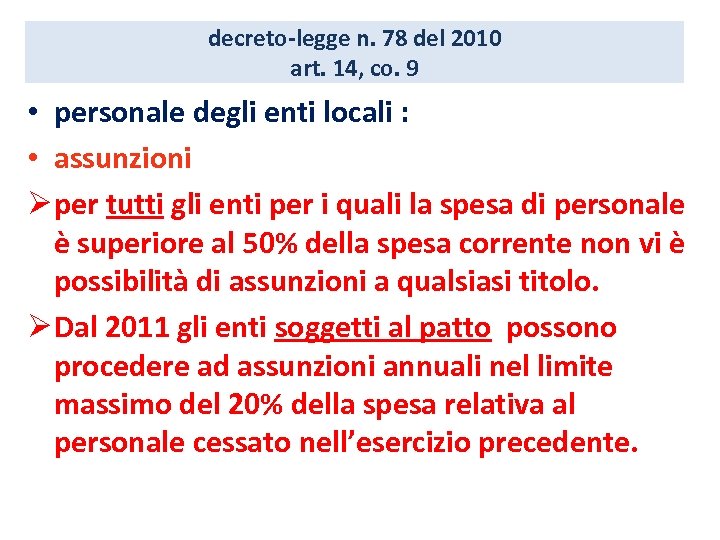 decreto-legge n. 78 del 2010
art. 14, co. 9

• personale degli enti locali :
• assunzioni
➢ per tutti gli enti per i quali la spesa di personale è superiore al 50% della spesa corrente non vi è possibilità di assunzioni a qualsiasi titolo.
➢ Dal 2011 gli enti soggetti al patto possono procedere ad assunzioni annuali nel limite massimo del 20% della spesa relativa al personale cessato nell'esercizio precedente.